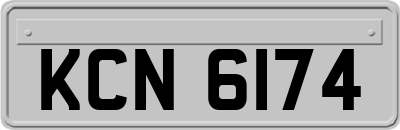 KCN 6174